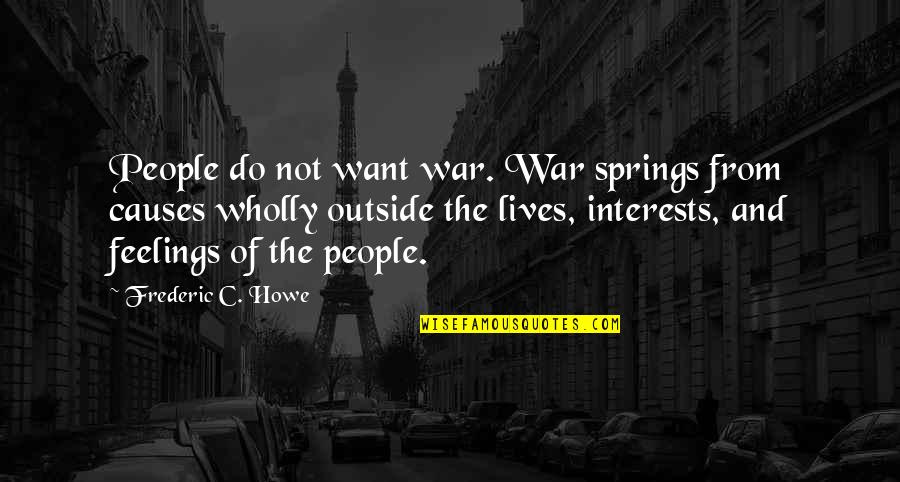 People do not want war. War springs from causes wholly outside the lives, interests, and feelings of the people.

~ Frederic C. Howe

WISEFAMOUSQUOTES.COM